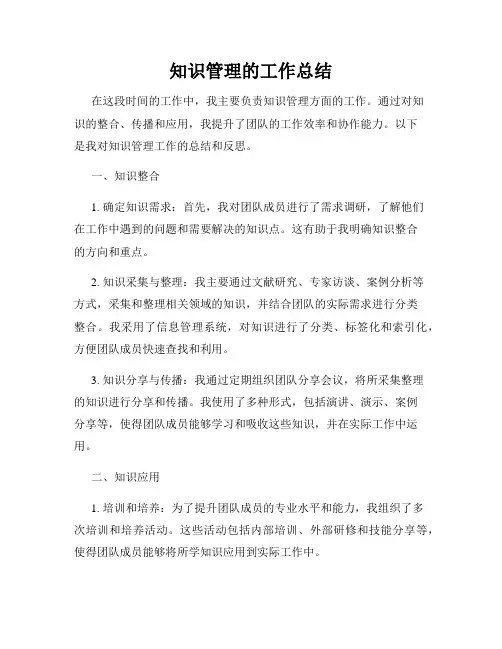 知识管理的工作总结

在这段时间的工作中，我主要负责知识管理方面的工作。通过对知识的整合、传播和应用，我提升了团队的工作效率和协作能力。以下是我对知识管理工作的总结和反思。

一、知识整合

1. 确定知识需求：首先，我对团队成员进行了需求调研，了解他们在工作中遇到的问题和需要解决的知识点。这有助于我明确知识整合的方向和重点。

2. 知识采集与整理：我主要通过文献研究、专家访谈、案例分析等方式，采集和整理相关领域的知识，并结合团队的实际需求进行分类整合。我采用了信息管理系统，对知识进行了分类、标签化和索引化，方便团队成员快速查找和利用。

3. 知识分享与传播：我通过定期组织团队分享会议，将所采集整理的知识进行分享和传播。我使用了多种形式，包括演讲、演示、案例分享等，使得团队成员能够学习和吸收这些知识，并在实际工作中运用。

二、知识应用

1. 培训和培养：为了提升团队成员的专业水平和能力，我组织了多次培训和培养活动。这些活动包括内部培训、外部研修和技能分享等，使得团队成员能够将所学知识应用到实际工作中。